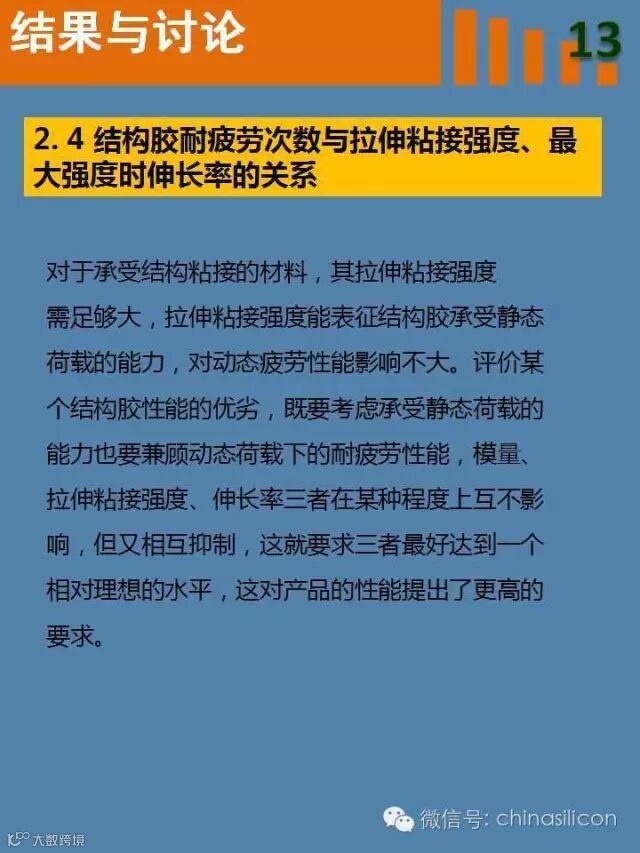 结果与讨论

13

2.4 结构胶耐疲劳次数与拉伸粘接强度、最大强度时伸长率的关系

对于承受结构粘接的材料，其拉伸粘接强度需足够大，拉伸粘接强度能表征结构胶承受静态荷载的能力，对动态疲劳性能影响不大。评价某个结构胶性能的优劣，既要考虑承受静态荷载的能力也要兼顾动态荷载下的耐疲劳性能，模量、拉伸粘接强度、伸长率三者在某种程度上互不影响，但又相互抑制，这就要求三者最好达到一个相对理想的水平，这对产品的性能提出了更高的要求。

微信号: chinasilicon

大数跨境